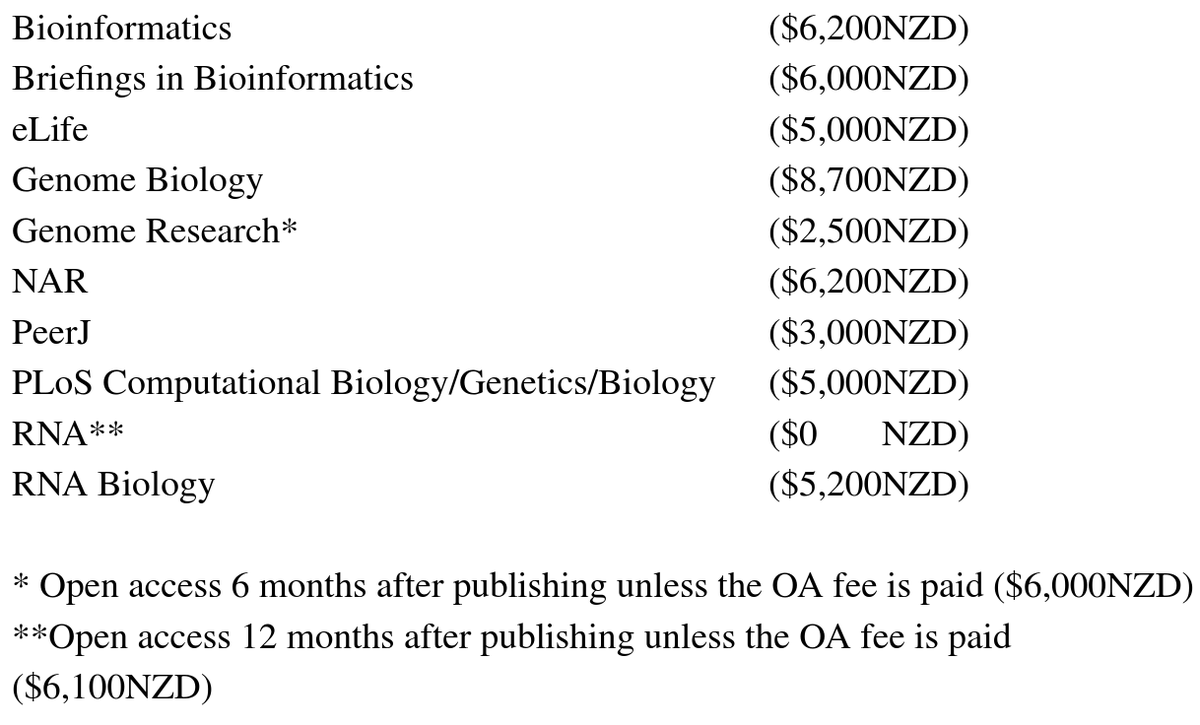 Bioinformatics ($6,200NZD)
Briefings in Bioinformatics ($6,000NZD)
eLife ($5,000NZD)
Genome Biology ($8,700NZD)
Genome Research* ($2,500NZD)
NAR ($6,200NZD)
PeerJ ($3,000NZD)
PLoS Computational Biology/Genetics/Biology ($5,000NZD)
RNA** ($0 NZD)
RNA Biology ($5,200NZD)

* Open access 6 months after publishing unless the OA fee is paid ($6,000NZD)
**Open access 12 months after publishing unless the OA fee is paid ($6,100NZD)